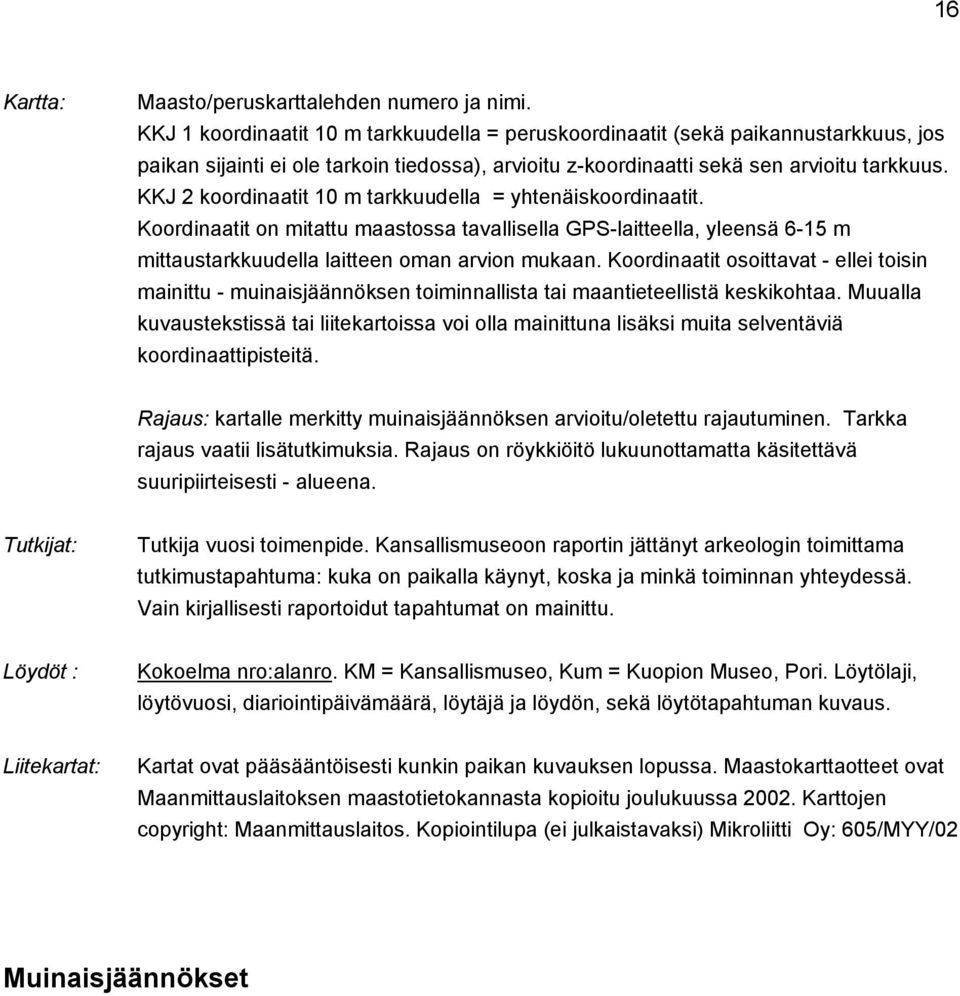 16

Kartta: Maasto/peruskarttalehden numero ja nimi.
KKJ 1 koordinaatit 10 m tarkkuudella = peruskoordinaatit (sekä paikannustarkkuus, jos paikan sijainti ei ole tarkoin tiedossa), arvioitu z-koordinaatti sekä sen arvioitu tarkkuus.
KKJ 2 koordinaatit 10 m tarkkuudella = yhtenäiskoordinaatit.
Koordinaatit on mitattu maastossa tavallisella GPS-laitteella, yleensä 6-15 m mittaustarkkuudella laitteen oman arvion mukaan. Koordinaatit osoittavat - ellei toisin mainittu - muinaisjäännöksen toiminnallista tai maantieteellistä keskikohtaa. Muualla kuvaustekstissä tai liitekartoissa voi olla mainittuna lisäksi muita selventäviä koordinaattipisteitä.

Rajaus: kartalle merkitty muinaisjäännöksen arvioitu/oletettu rajautuminen. Tarkka rajaus vaatii lisätutkimuksia. Rajaus on röykkiöitö lukuunottamatta käsitettävä suuripiirteisesti - alueena.

Tutkijat: Tutkija vuosi toimenpide. Kansallismuseoon raportin jättänyt arkeologin toimittama tutkimustapahtuma: kuka on paikalla käynyt, koska ja minkä toiminnan yhteydessä. Vain kirjallisesti raportoidut tapahtumat on mainittu.

Löydöt : Kokoelma nro:alanro. KM = Kansallismuseo, Kum = Kuopion Museo, Pori. Löytölaji, löytövuosi, diariointipäivämäärä, löytäjä ja löydön, sekä löytötapahtuman kuvaus.

Liitekartat: Kartat ovat pääsääntöisesti kunkin paikan kuvauksen lopussa. Maastokarttaotteet ovat Maanmittauslaitoksen maastotietokannasta kopioitu joulukuussa 2002. Karttojen copyright: Maanmittauslaitos. Kopiointilupa (ei julkaistavaksi) Mikroliitti Oy: 605/MYY/02

Muinaisjäännökset